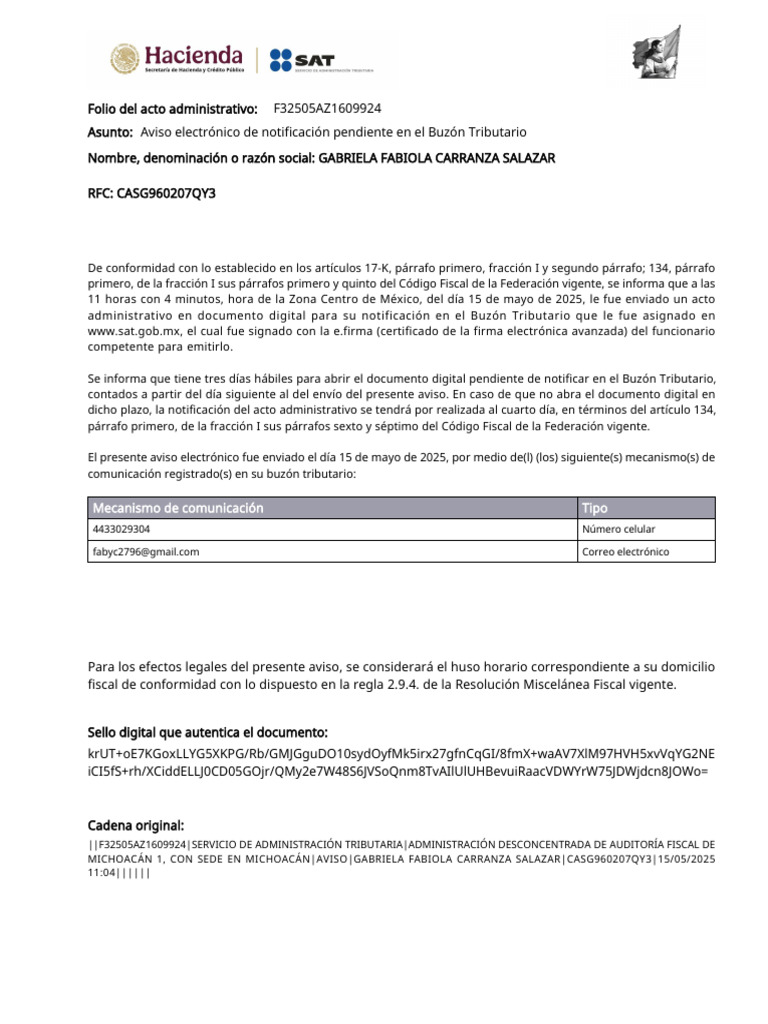 Hacienda
Secretaría de Hacienda y Crédito Público
SAT
SERVICIO DE ADMINISTRACIÓN TRIBUTARIA

Folio del acto administrativo: F32505AZ1609924

Asunto: Aviso electrónico de notificación pendiente en el Buzón Tributario

Nombre, denominación o razón social: GABRIELA FABIOLA CARRANZA SALAZAR

RFC: CASG960207QY3

De conformidad con lo establecido en los artículos 17-K, párrafo primero, fracción I y segundo párrafo; 134, párrafo primero, de la fracción I sus párrafos primero y quinto del Código Fiscal de la Federación vigente, se informa que a las 11 horas con 4 minutos, hora de la Zona Centro de México, del día 15 de mayo de 2025, le fue enviado un acto administrativo en documento digital para su notificación en el Buzón Tributario que le fue asignado en www.sat.gob.mx, el cual fue signado con la e.firma (certificado de la firma electrónica avanzada) del funcionario competente para emitirlo.

Se informa que tiene tres días hábiles para abrir el documento digital pendiente de notificar en el Buzón Tributario, contados a partir del día siguiente al del envío del presente aviso. En caso de que no abra el documento digital en dicho plazo, la notificación del acto administrativo se tendrá por realizada al cuarto día, en términos del artículo 134, párrafo primero, de la fracción I sus párrafos sexto y séptimo del Código Fiscal de la Federación vigente.

El presente aviso electrónico fue enviado el día 15 de mayo de 2025, por medio de(l) (los) siguiente(s) mecanismo(s) de comunicación registrado(s) en su buzón tributario:

| Mecanismo de comunicación | Tipo |
|---|---|
| 4433029304 | Número celular |
| fabyc2796@gmail.com | Correo electrónico |

Para los efectos legales del presente aviso, se considerará el huso horario correspondiente a su domicilio fiscal de conformidad con lo dispuesto en la regla 2.9.4. de la Resolución Miscelánea Fiscal vigente.

Sello digital que autentica el documento:
krUT+oE7KGoxLLYG5XKPG/Rb/GMJGguDO10sydOyfMk5irx27gfnCqGI/8fmX+waAV7XlM97HVH5xvVqYG2NEiCI5fS+rh/XCiddELLJ0CD05GOjr/QMy2e7W48S6JVSoQnm8TvAIlUlUHBevuiRaacVDWYrW75JDWjdcn8JOWo=

Cadena original:
||F32505AZ1609924|SERVICIO DE ADMINISTRACIÓN TRIBUTARIA|ADMINISTRACIÓN DESCONCENTRADA DE AUDITORÍA FISCAL DE MICHOACÁN 1, CON SEDE EN MICHOACÁN|AVISO|GABRIELA FABIOLA CARRANZA SALAZAR|CASG960207QY3|15/05/2025 11:04||||||